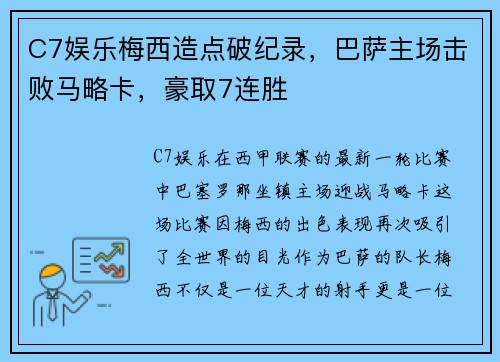 C7娱乐梅西造点破纪录，巴萨主场击败马略卡，豪取7连胜

C7娱乐在西甲联赛的最新一轮比赛中巴塞罗那坐镇主场迎战马略卡这场比赛因梅西的出色表现再次吸引了全世界的目光作为巴萨的队长梅西不仅是一位天才的射手更是一位